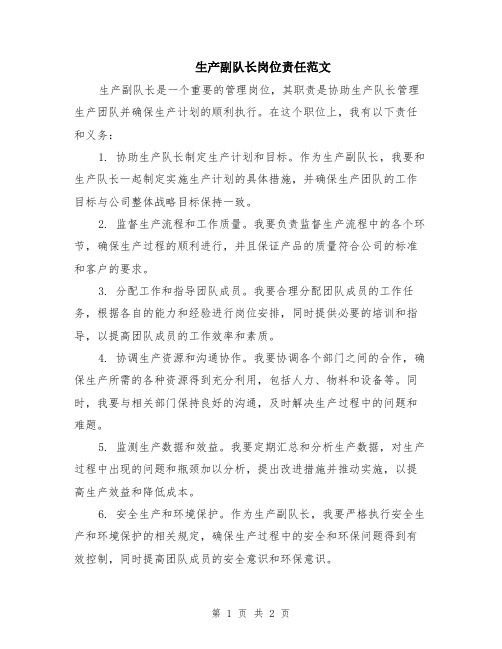 生产副队长岗位责任范文

生产副队长是一个重要的管理岗位，其职责是协助生产队长管理生产团队并确保生产计划的顺利执行。在这个职位上，我有以下责任和义务：

1. 协助生产队长制定生产计划和目标。作为生产副队长，我要和生产队长一起制定实施生产计划的具体措施，并确保生产团队的工作目标与公司整体战略目标保持一致。

2. 监督生产流程和工作质量。我要负责监督生产流程中的各个环节，确保生产过程的顺利进行，并且保证产品的质量符合公司的标准和客户的要求。

3. 分配工作和指导团队成员。我要合理分配团队成员的工作任务，根据各自的能力和经验进行岗位安排，同时提供必要的培训和指导，以提高团队成员的工作效率和素质。

4. 协调生产资源和沟通协作。我要协调各个部门之间的合作，确保生产所需的各种资源得到充分利用，包括人力、物料和设备等。同时，我要与相关部门保持良好的沟通，及时解决生产过程中的问题和难题。

5. 监测生产数据和效益。我要定期汇总和分析生产数据，对生产过程中出现的问题和瓶颈加以分析，提出改进措施并推动实施，以提高生产效益和降低成本。

6. 安全生产和环境保护。作为生产副队长，我要严格执行安全生产和环境保护的相关规定，确保生产过程中的安全和环保问题得到有效控制，同时提高团队成员的安全意识和环保意识。

第 1 页 共 2 页